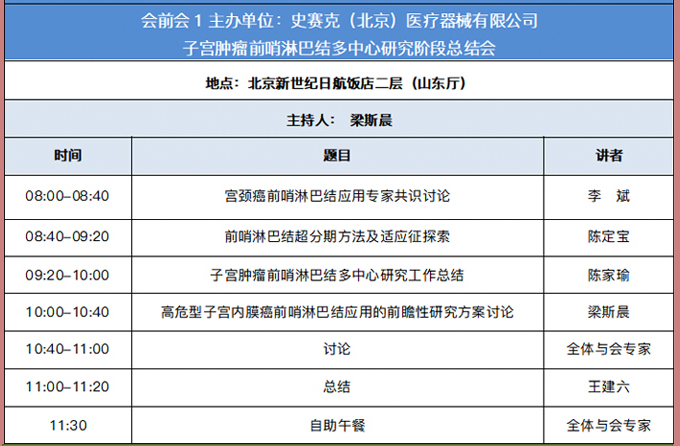 会前会 1 主办单位：史赛克（北京）医疗器械有限公司
子宫肿瘤前哨淋巴结多中心研究阶段总结会

地点：北京新世纪日航饭店二层（山东厅）

主持人： 梁斯晨

| 时间 | 题目 | 讲者 |
|---|---|---|
| 08:00–08:40 | 宫颈癌前哨淋巴结应用专家共识讨论 | 李　斌 |
| 08:40–09:20 | 前哨淋巴结超分期方法及适应征探索 | 陈定宝 |
| 09:20–10:00 | 子宫肿瘤前哨淋巴结多中心研究工作总结 | 陈家瑜 |
| 10:00–10:40 | 高危型子宫内膜癌前哨淋巴结应用的前瞻性研究方案讨论 | 梁斯晨 |
| 10:40–11:00 | 讨论 | 全体与会专家 |
| 11:00–11:20 | 总结 | 王建六 |
| 11:30 | 自助午餐 | 全体与会专家 |